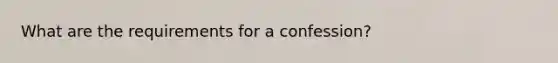 What are the requirements for a confession?